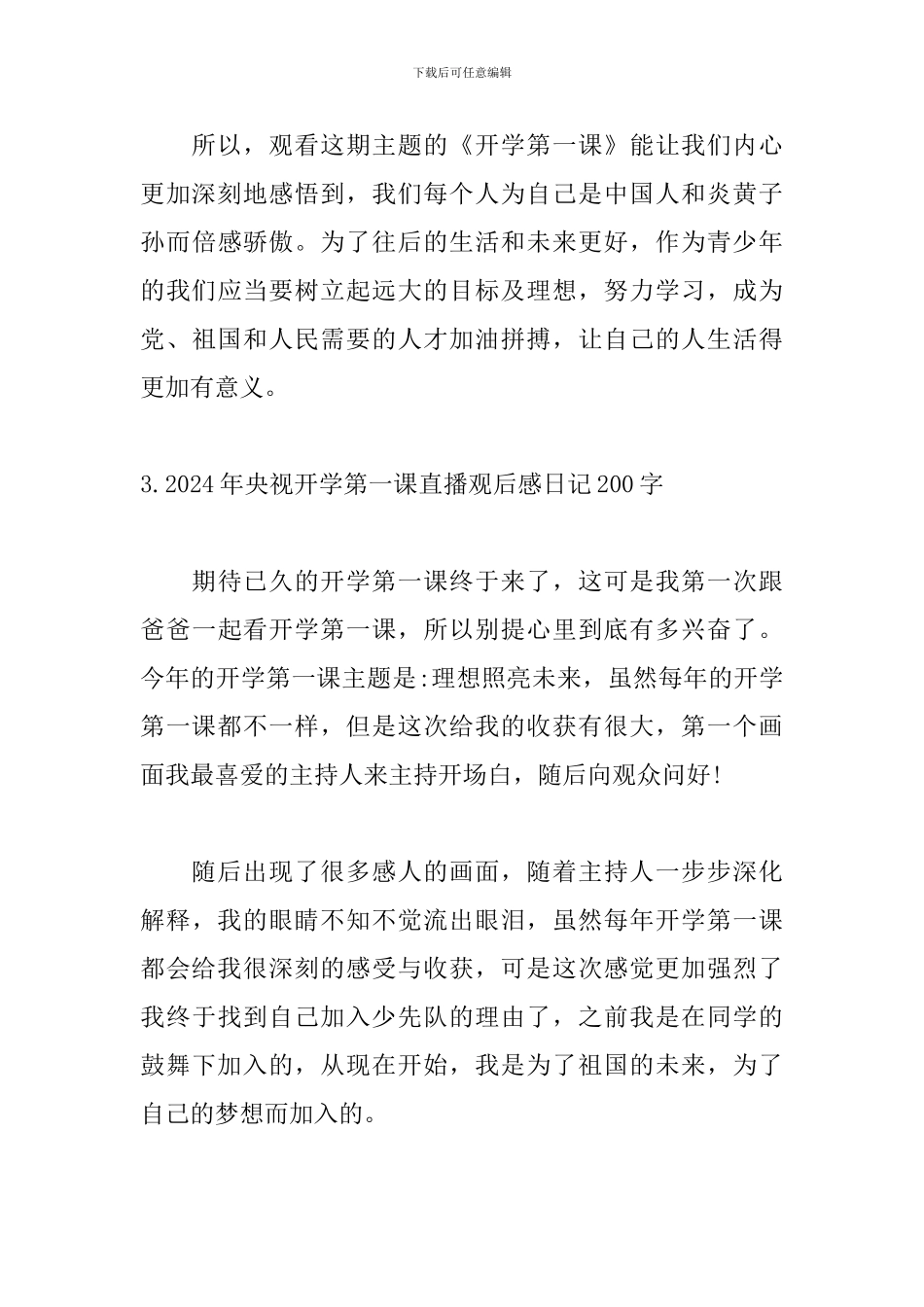 下载后可任意编辑

所以，观看这期主题的《开学第一课》能让我们内心更加深刻地感悟到，我们每个人为自己是中国人和炎黄子孙而倍感骄傲。为了往后的生活和未来更好，作为青少年的我们应当要树立起远大的目标及理想，努力学习，成为党、祖国和人民需要的人才加油拼搏，让自己的人生活得更加有意义。

3.2024年央视开学第一课直播观后感日记200字

期待已久的开学第一课终于来了，这可是我第一次跟爸爸一起看开学第一课，所以别提心里到底有多兴奋了。今年的开学第一课主题是:理想照亮未来，虽然每年的开学第一课都不一样，但是这次给我的收获有很大，第一个画面我最喜爱的主持人来主持开场白，随后向观众问好!

随后出现了很多感人的画面，随着主持人一步步深化解释，我的眼睛不知不觉流出眼泪，虽然每年开学第一课都会给我很深刻的感受与收获，可是这次感觉更加强烈了我终于找到自己加入少先队的理由了，之前我是在同学的鼓舞下加入的，从现在开始，我是为了祖国的未来，为了自己的梦想而加入的。